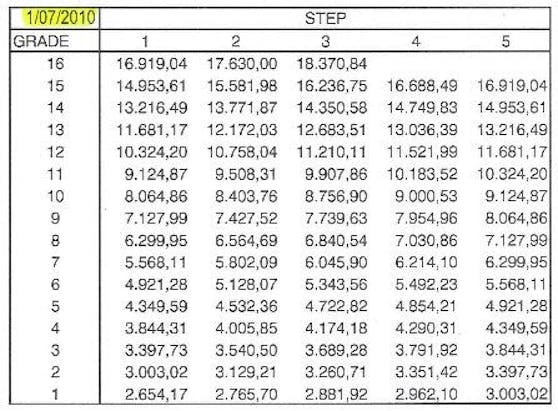 | 1/07/2010 | STEP | | | | |
|---|---|---|---|---|---|
| GRADE | 1 | 2 | 3 | 4 | 5 |
| 16 | 16.919,04 | 17.630,00 | 18.370,84 | | |
| 15 | 14.953,61 | 15.581,98 | 16.236,75 | 16.688,49 | 16.919,04 |
| 14 | 13.216,49 | 13.771,87 | 14.350,58 | 14.749,83 | 14.953,61 |
| 13 | 11.681,17 | 12.172,03 | 12.683,51 | 13.036,39 | 13.216,49 |
| 12 | 10.324,20 | 10.758,04 | 11.210,11 | 11.521,99 | 11.681,17 |
| 11 | 9.124,87 | 9.508,31 | 9.907,86 | 10.183,52 | 10.324,20 |
| 10 | 8.064,86 | 8.403,76 | 8.756,90 | 9.000,53 | 9.124,87 |
| 9 | 7.127,99 | 7.427,52 | 7.739,63 | 7.954,96 | 8.064,86 |
| 8 | 6.299,95 | 6.564,69 | 6.840,54 | 7.030,86 | 7.127,99 |
| 7 | 5.568,11 | 5.802,09 | 6.045,90 | 6.214,10 | 6.299,95 |
| 6 | 4.921,28 | 5.128,07 | 5.343,56 | 5.492,23 | 5.568,11 |
| 5 | 4.349,59 | 4.532,36 | 4.722,82 | 4.854,21 | 4.921,28 |
| 4 | 3.844,31 | 4.005,85 | 4.174,18 | 4.290,31 | 4.349,59 |
| 3 | 3.397,73 | 3.540,50 | 3.689,28 | 3.791,92 | 3.844,31 |
| 2 | 3.003,02 | 3.129,21 | 3.260,71 | 3.351,42 | 3.397,73 |
| 1 | 2.654,17 | 2.765,70 | 2.881,92 | 2.962,10 | 3.003,02 |